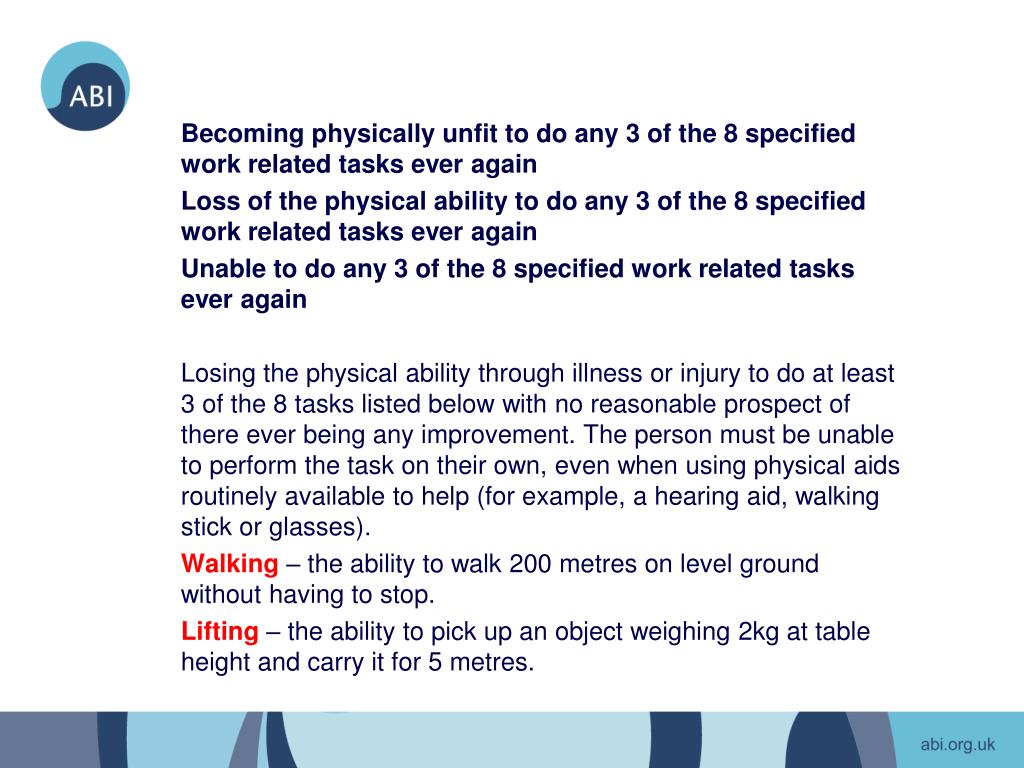 ABI

Becoming physically unfit to do any 3 of the 8 specified work related tasks ever again

Loss of the physical ability to do any 3 of the 8 specified work related tasks ever again

Unable to do any 3 of the 8 specified work related tasks ever again

Losing the physical ability through illness or injury to do at least 3 of the 8 tasks listed below with no reasonable prospect of there ever being any improvement. The person must be unable to perform the task on their own, even when using physical aids routinely available to help (for example, a hearing aid, walking stick or glasses).

Walking – the ability to walk 200 metres on level ground without having to stop.

Lifting – the ability to pick up an object weighing 2kg at table height and carry it for 5 metres.

abi.org.uk